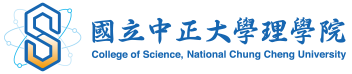 國立中正大學理學院
College of Science, National Chung Cheng University